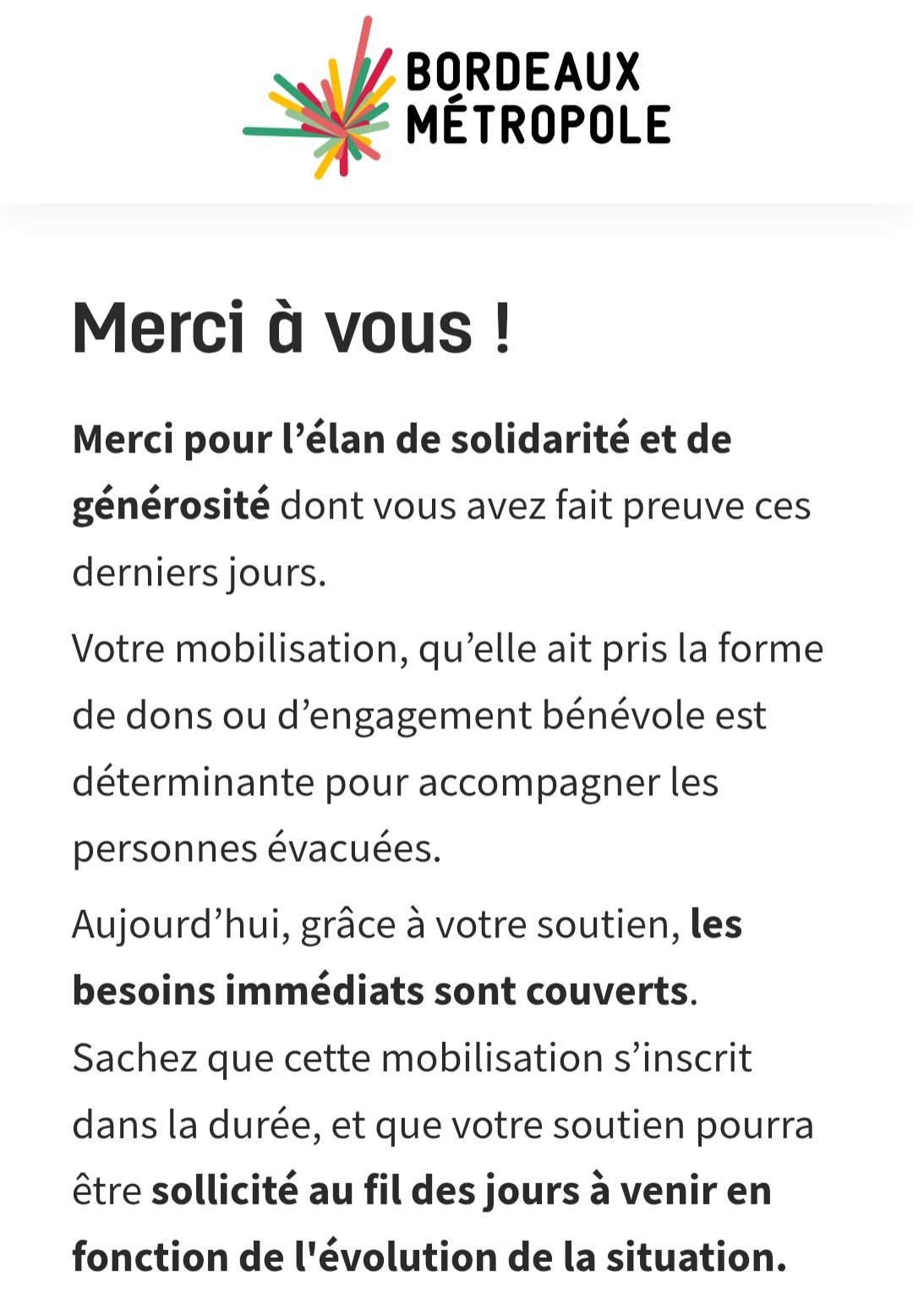 BORDEAUX MÉTROPOLE

Merci à vous !

Merci pour l’élan de solidarité et de générosité dont vous avez fait preuve ces derniers jours.

Votre mobilisation, qu’elle ait pris la forme de dons ou d’engagement bénévole est déterminante pour accompagner les personnes évacuées.

Aujourd’hui, grâce à votre soutien, les besoins immédiats sont couverts. Sachez que cette mobilisation s’inscrit dans la durée, et que votre soutien pourra être sollicité au fil des jours à venir en fonction de l'évolution de la situation.